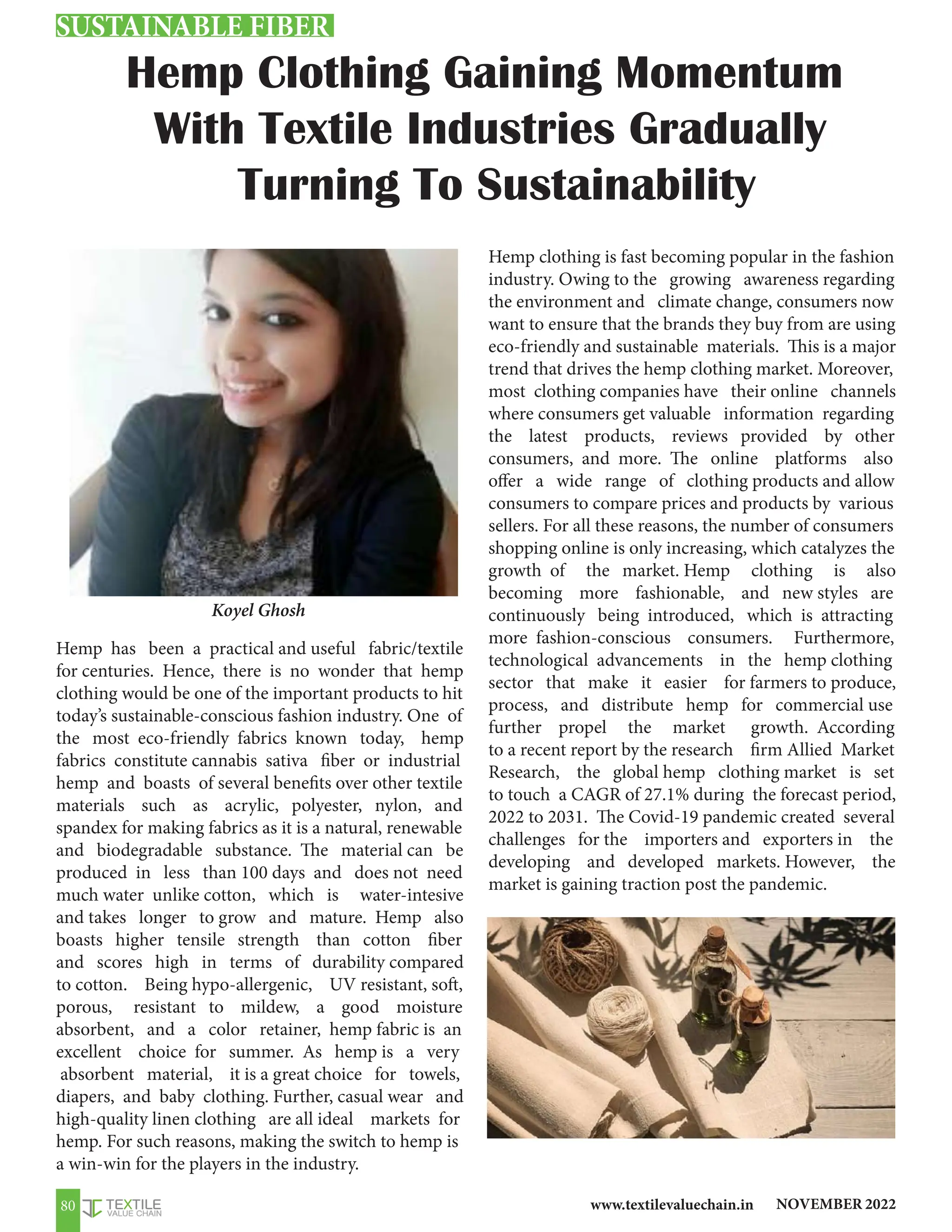 SUSTAINABLE FIBER

Hemp Clothing Gaining Momentum With Textile Industries Gradually Turning To Sustainability

Koyel Ghosh

Hemp has been a practical and useful fabric/textile for centuries. Hence, there is no wonder that hemp clothing would be one of the important products to hit today's sustainable-conscious fashion industry. One of the most eco-friendly fabrics known today, hemp fabrics constitute cannabis sativa fiber or industrial hemp and boasts of several benefits over other textile materials such as acrylic, polyester, nylon, and spandex for making fabrics as it is a natural, renewable and biodegradable substance. The material can be produced in less than 100 days and does not need much water unlike cotton, which is water-intesive and takes longer to grow and mature. Hemp also boasts higher tensile strength than cotton fiber and scores high in terms of durability compared to cotton. Being hypo-allergenic, UV resistant, soft, porous, resistant to mildew, a good moisture absorbent, and a color retainer, hemp fabric is an excellent choice for summer. As hemp is a very absorbent material, it is a great choice for towels, diapers, and baby clothing. Further, casual wear and high-quality linen clothing are all ideal markets for hemp. For such reasons, making the switch to hemp is a win-win for the players in the industry.

Hemp clothing is fast becoming popular in the fashion industry. Owing to the growing awareness regarding the environment and climate change, consumers now want to ensure that the brands they buy from are using eco-friendly and sustainable materials. This is a major trend that drives the hemp clothing market. Moreover, most clothing companies have their online channels where consumers get valuable information regarding the latest products, reviews provided by other consumers, and more. The online platforms also offer a wide range of clothing products and allow consumers to compare prices and products by various sellers. For all these reasons, the number of consumers shopping online is only increasing, which catalyzes the growth of the market. Hemp clothing is also becoming more fashionable, and new styles are continuously being introduced, which is attracting more fashion-conscious consumers. Furthermore, technological advancements in the hemp clothing sector that make it easier for farmers to produce, process, and distribute hemp for commercial use further propel the market growth. According to a recent report by the research firm Allied Market Research, the global hemp clothing market is set to touch a CAGR of 27.1% during the forecast period, 2022 to 2031. The Covid-19 pandemic created several challenges for the importers and exporters in the developing and developed markets. However, the market is gaining traction post the pandemic.

80 TEXTILE VALUE CHAIN www.textilevaluechain.in NOVEMBER 2022